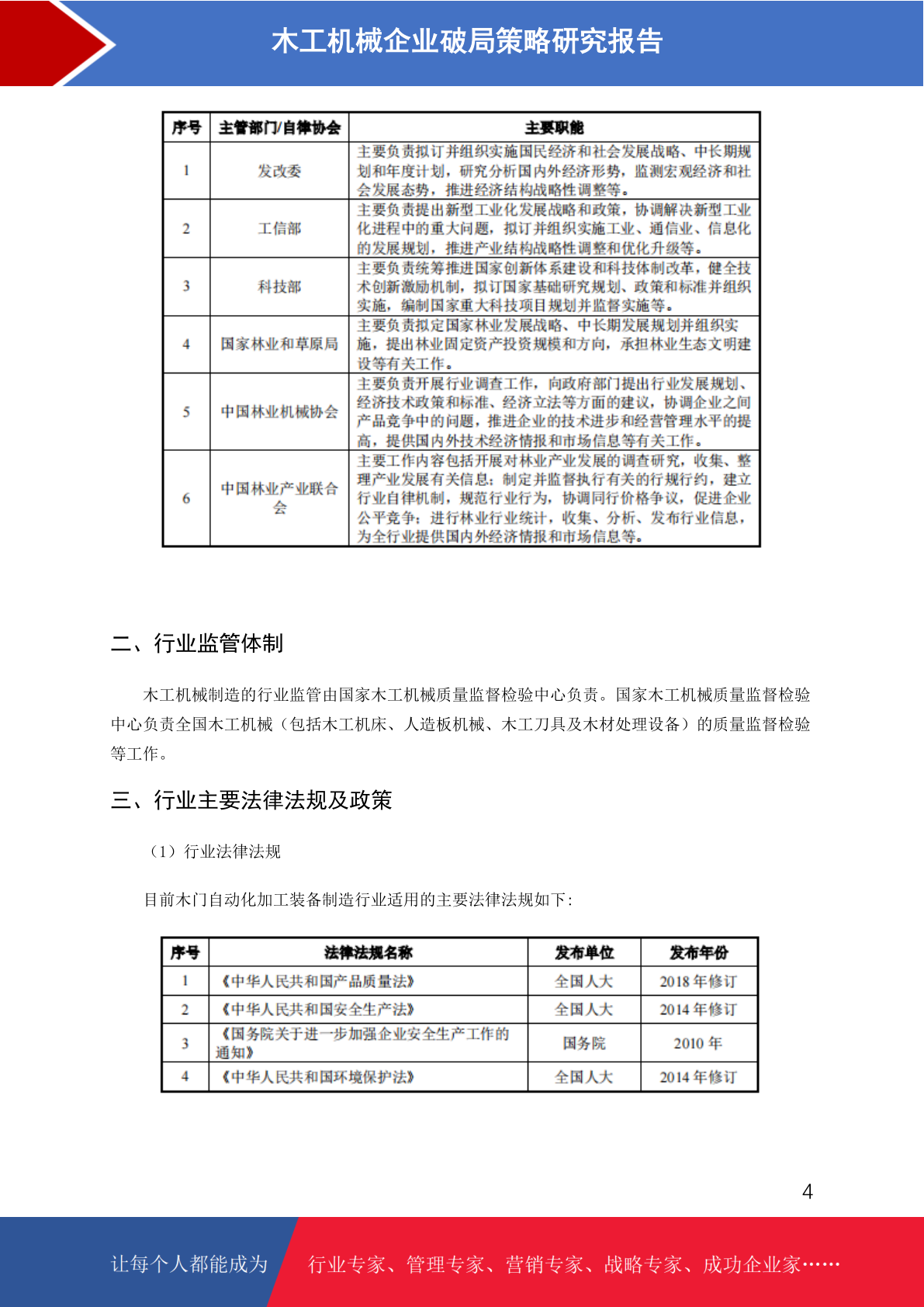 木工机械企业破局策略研究报告

| 序号 | 主管部门/自律协会 | 主要职能 |
|---|---|---|
| 1 | 发改委 | 主要负责拟订并组织实施国民经济和社会发展战略、中长期规划和年度计划，研究分析国内外经济形势，监测宏观经济和社会发展态势，推进经济结构战略性调整等。 |
| 2 | 工信部 | 主要负责提出新型工业化发展战略和政策，协调解决新型工业化进程中的重大问题，拟订并组织实施工业、通信业、信息化的发展规划，推进产业结构战略性调整和优化升级等。 |
| 3 | 科技部 | 主要负责统筹推进国家创新体系建设和科技体制改革，健全技术创新激励机制，拟订国家基础研究规划、政策和标准并组织实施，编制国家重大科技项目规划并监督实施等。 |
| 4 | 国家林业和草原局 | 主要负责拟定国家林业发展战略、中长期发展规划并组织实施，提出林业固定资产投资规模和方向，承担林业生态文明建设等有关工作。 |
| 5 | 中国林业机械协会 | 主要负责开展行业调查工作，向政府部门提出行业发展规划、经济技术政策和标准、经济立法等方面的建议，协调企业之间产品竞争中的问题，推进企业的技术进步和经营管理水平的提高，提供国内外技术经济情报和市场信息等有关工作。 |
| 6 | 中国林业产业联合会 | 主要工作内容包括开展对林业产业发展的调查研究，收集、整理产业发展有关信息；制定并监督执行有关的行规行约，建立行业自律机制，规范行业行为，协调同行价格争议，促进企业公平竞争；进行林业行业统计，收集、分析、发布行业信息，为全行业提供国内外经济情报和市场信息等。 |

二、行业监管体制

木工机械制造的行业监管由国家木工机械质量监督检验中心负责。国家木工机械质量监督检验中心负责全国木工机械（包括木工机床、人造板机械、木工刀具及木材处理设备）的质量监督检验等工作。

三、行业主要法律法规及政策

（1）行业法律法规

目前木门自动化加工装备制造行业适用的主要法律法规如下：

| 序号 | 法律法规名称 | 发布单位 | 发布年份 |
|---|---|---|---|
| 1 | 《中华人民共和国产品质量法》 | 全国人大 | 2018 年修订 |
| 2 | 《中华人民共和国安全生产法》 | 全国人大 | 2014 年修订 |
| 3 | 《国务院关于进一步加强企业安全生产工作的通知》 | 国务院 | 2010 年 |
| 4 | 《中华人民共和国环境保护法》 | 全国人大 | 2014 年修订 |

4

让每个人都能成为　行业专家、管理专家、营销专家、战略专家、成功企业家……